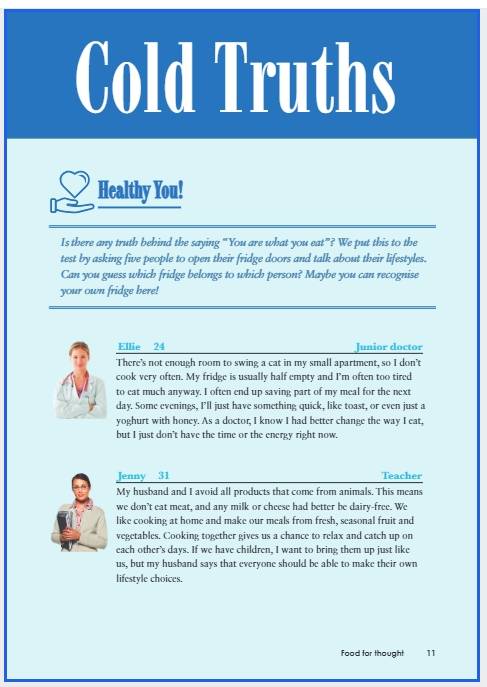 Cold Truths

Healthy You!

Is there any truth behind the saying "You are what you eat"? We put this to the test by asking five people to open their fridge doors and talk about their lifestyles. Can you guess which fridge belongs to which person? Maybe you can recognise your own fridge here!

Ellie 24 Junior doctor

There's not enough room to swing a cat in my small apartment, so I don't cook very often. My fridge is usually half empty and I'm often too tired to eat much anyway. I often end up saving part of my meal for the next day. Some evenings, I'll just have something quick, like toast, or even just a yoghurt with honey. As a doctor, I know I had better change the way I eat, but I just don't have the time or the energy right now.

Jenny 31 Teacher

My husband and I avoid all products that come from animals. This means we don't eat meat, and any milk or cheese had better be dairy-free. We like cooking at home and make our meals from fresh, seasonal fruit and vegetables. Cooking together gives us a chance to relax and catch up on each other's days. If we have children, I want to bring them up just like us, but my husband says that everyone should be able to make their own lifestyle choices.

Food for thought 11